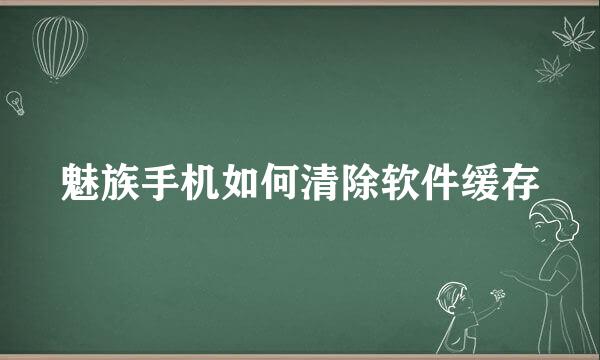 魅族手机如何清除软件缓存